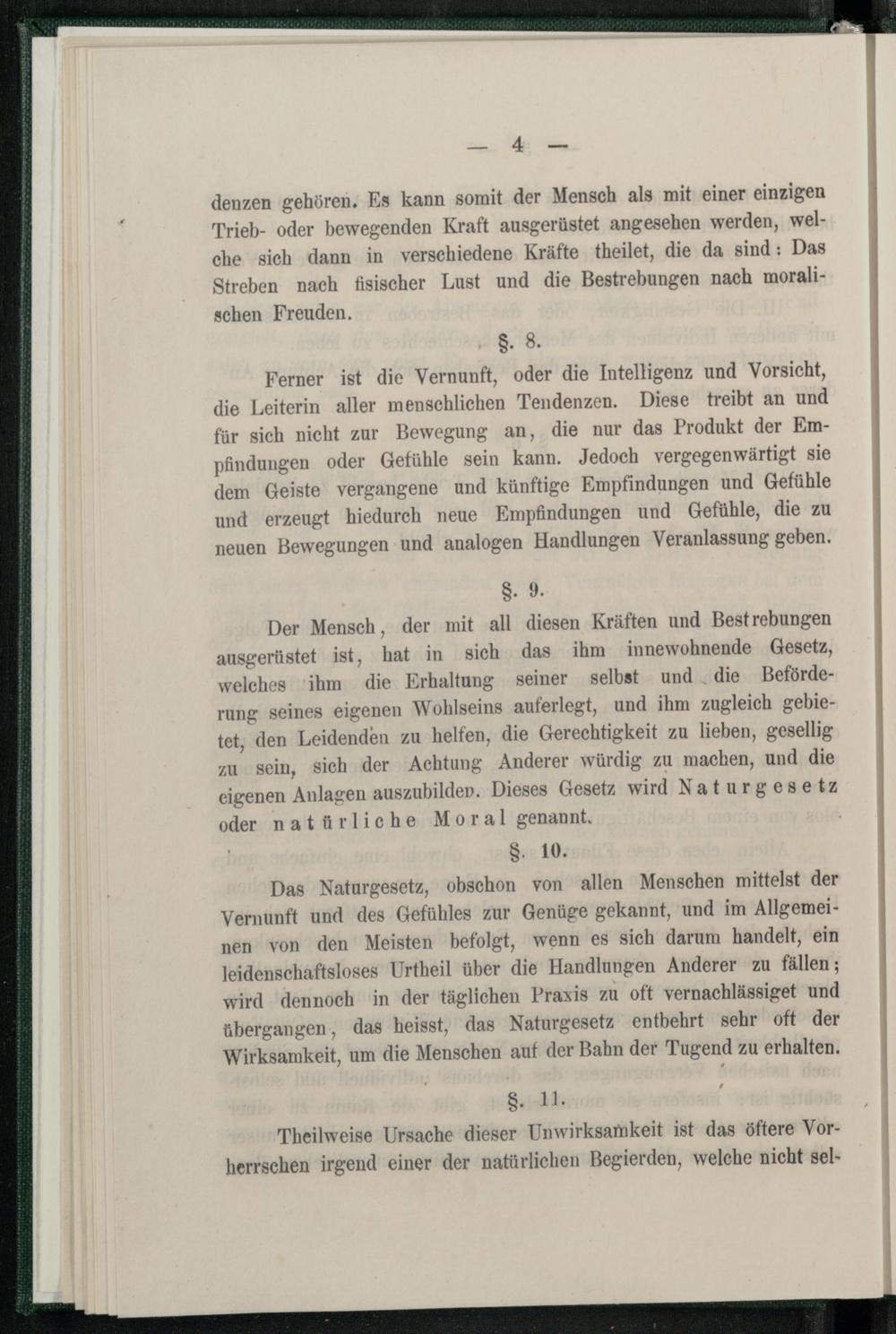 — 4 —

denzen gehören. Es kann somit der Mensch als mit einer einzigen Trieb- oder bewegenden Kraft ausgerüstet angesehen werden, welche sich dann in verschiedene Kräfte theilet, die da sind: Das Streben nach fisischer Lust und die Bestrebungen nach moralischen Freuden.

§. 8.

Ferner ist die Vernunft, oder die Intelligenz und Vorsicht, die Leiterin aller menschlichen Tendenzen. Diese treibt an und für sich nicht zur Bewegung an, die nur das Produkt der Empfindungen oder Gefühle sein kann. Jedoch vergegenwärtigt sie dem Geiste vergangene und künftige Empfindungen und Gefühle und erzeugt hiedurch neue Empfindungen und Gefühle, die zu neuen Bewegungen und analogen Handlungen Veranlassung geben.

§. 9.

Der Mensch, der mit all diesen Kräften und Bestrebungen ausgerüstet ist, hat in sich das ihm innewohnende Gesetz, welches ihm die Erhaltung seiner selbst und die Beförderung seines eigenen Wohlseins auferlegt, und ihm zugleich gebietet, den Leidenden zu helfen, die Gerechtigkeit zu lieben, gesellig zu sein, sich der Achtung Anderer würdig zu machen, und die eigenen Anlagen auszubilden. Dieses Gesetz wird Naturgesetz oder natürliche Moral genannt.

§. 10.

Das Naturgesetz, obschon von allen Menschen mittelst der Vernunft und des Gefühles zur Genüge gekannt, und im Allgemeinen von den Meisten befolgt, wenn es sich darum handelt, ein leidenschaftsloses Urtheil über die Handlungen Anderer zu fällen; wird dennoch in der täglichen Praxis zu oft vernachlässiget und übergangen, das heisst, das Naturgesetz entbehrt sehr oft der Wirksamkeit, um die Menschen auf der Bahn der Tugend zu erhalten.

§. 11.

Theilweise Ursache dieser Unwirksamkeit ist das öftere Vorherrschen irgend einer der natürlichen Begierden, welche nicht sel-